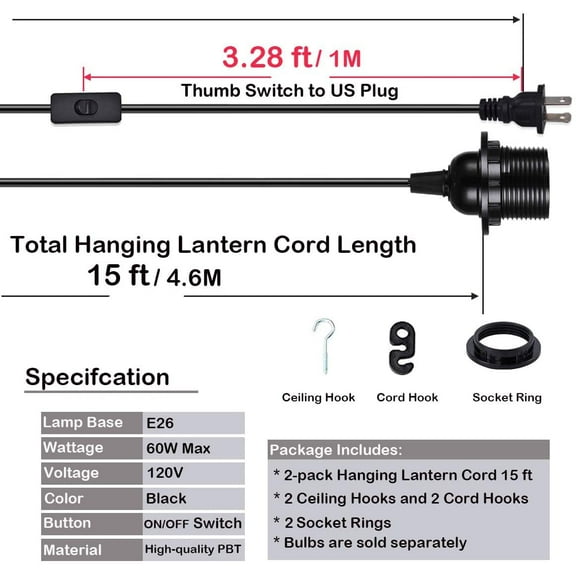 3.28 ft/ 1M
Thumb Switch to US Plug

Total Hanging Lantern Cord Length
15 ft/ 4.6M

Ceiling Hook
Cord Hook
Socket Ring

Specifcation

| Lamp Base | E26 |
|---|---|
| Wattage | 60W Max |
| Voltage | 120V |
| Color | Black |
| Button | ON/OFF Switch |
| Material | High-quality PBT |

Package Includes:
* 2-pack Hanging Lantern Cord 15 ft
* 2 Ceiling Hooks and 2 Cord Hooks
* 2 Socket Rings
* Bulbs are sold separately